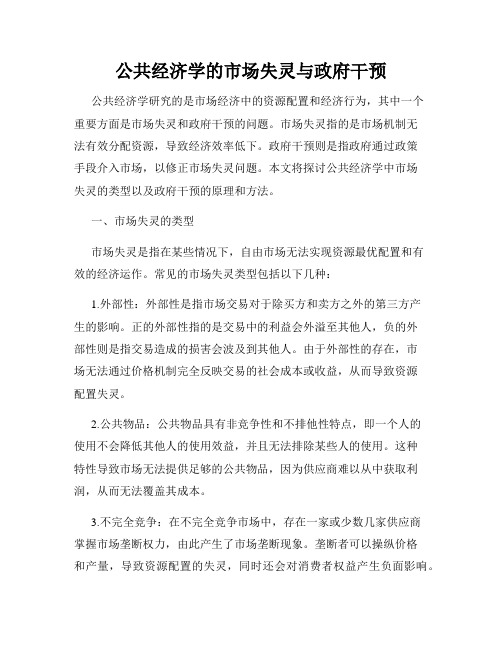 公共经济学的市场失灵与政府干预

公共经济学研究的是市场经济中的资源配置和经济行为，其中一个重要方面是市场失灵和政府干预的问题。市场失灵指的是市场机制无法有效分配资源，导致经济效率低下。政府干预则是指政府通过政策手段介入市场，以修正市场失灵问题。本文将探讨公共经济学中市场失灵的类型以及政府干预的原理和方法。

一、市场失灵的类型

市场失灵是指在某些情况下，自由市场无法实现资源最优配置和有效的经济运作。常见的市场失灵类型包括以下几种：

1.外部性：外部性是指市场交易对于除买方和卖方之外的第三方产生的影响。正的外部性指的是交易中的利益会外溢至其他人，负的外部性则是指交易造成的损害会波及到其他人。由于外部性的存在，市场无法通过价格机制完全反映交易的社会成本或收益，从而导致资源配置失灵。

2.公共物品：公共物品具有非竞争性和不排他性特点，即一个人的使用不会降低其他人的使用效益，并且无法排除某些人的使用。这种特性导致市场无法提供足够的公共物品，因为供应商难以从中获取利润，从而无法覆盖其成本。

3.不完全竞争：在不完全竞争市场中，存在一家或少数几家供应商掌握市场垄断权力，由此产生了市场垄断现象。垄断者可以操纵价格和产量，导致资源配置的失灵，同时还会对消费者权益产生负面影响。